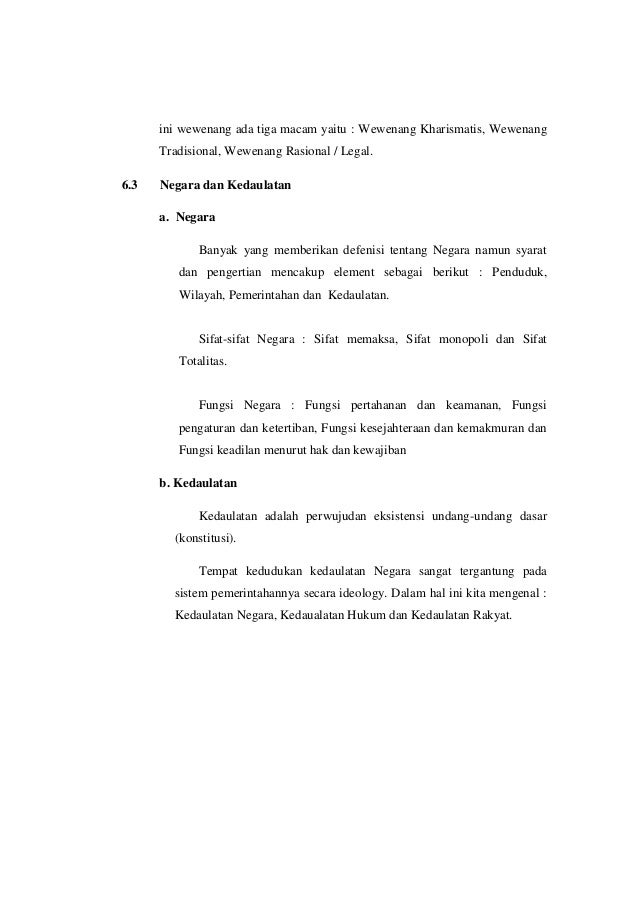 ini wewenang ada tiga macam yaitu : Wewenang Kharismatis, Wewenang Tradisional, Wewenang Rasional / Legal.

6.3 Negara dan Kedaulatan

a. Negara

Banyak yang memberikan defenisi tentang Negara namun syarat dan pengertian mencakup element sebagai berikut : Penduduk, Wilayah, Pemerintahan dan Kedaulatan.

Sifat-sifat Negara : Sifat memaksa, Sifat monopoli dan Sifat Totalitas.

Fungsi Negara : Fungsi pertahanan dan keamanan, Fungsi pengaturan dan ketertiban, Fungsi kesejahteraan dan kemakmuran dan Fungsi keadilan menurut hak dan kewajiban

b. Kedaulatan

Kedaulatan adalah perwujudan eksistensi undang-undang dasar (konstitusi).

Tempat kedudukan kedaulatan Negara sangat tergantung pada sistem pemerintahannya secara ideology. Dalam hal ini kita mengenal : Kedaulatan Negara, Kedaualatan Hukum dan Kedaulatan Rakyat.